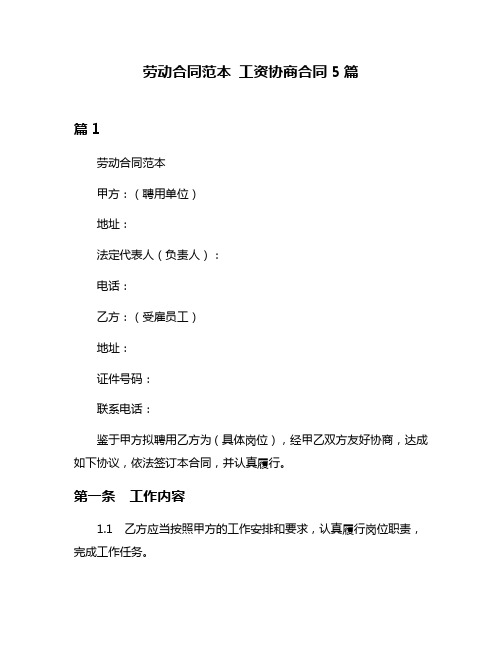 劳动合同范本 工资协商合同 5 篇

篇 1

劳动合同范本

甲方：（聘用单位）

地址：

法定代表人（负责人）：

电话：

乙方：（受雇员工）

地址：

证件号码：

联系电话：

鉴于甲方拟聘用乙方为（具体岗位），经甲乙双方友好协商，达成如下协议，依法签订本合同，并认真履行。

第一条　工作内容

1.1　乙方应当按照甲方的工作安排和要求，认真履行岗位职责，完成工作任务。